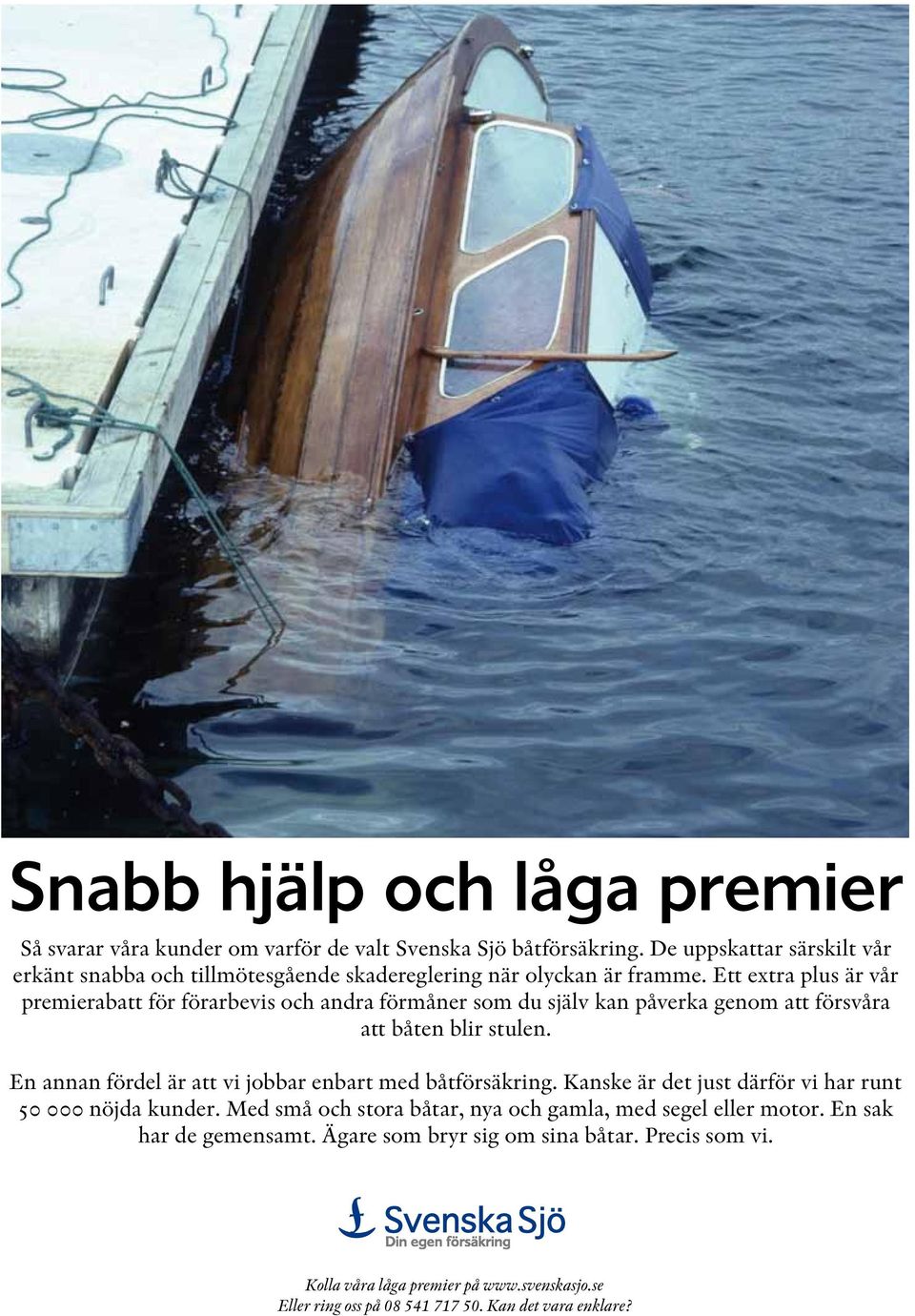 Snabb hjälp och låga premier

Så svarar våra kunder om varför de valt Svenska Sjö båtförsäkring. De uppskattar särskilt vår erkänt snabba och tillmötesgående skadereglering när olyckan är framme. Ett extra plus är vår premierabatt för förarbevis och andra förmåner som du själv kan påverka genom att försvåra att båten blir stulen.

En annan fördel är att vi jobbar enbart med båtförsäkring. Kanske är det just därför vi har runt 50 000 nöjda kunder. Med små och stora båtar, nya och gamla, med segel eller motor. En sak har de gemensamt. Ägare som bryr sig om sina båtar. Precis som vi.

Svenska Sjö
Din egen försäkring

Kolla våra låga premier på www.svenskasjo.se
Eller ring oss på 08 541 717 50. Kan det vara enklare?